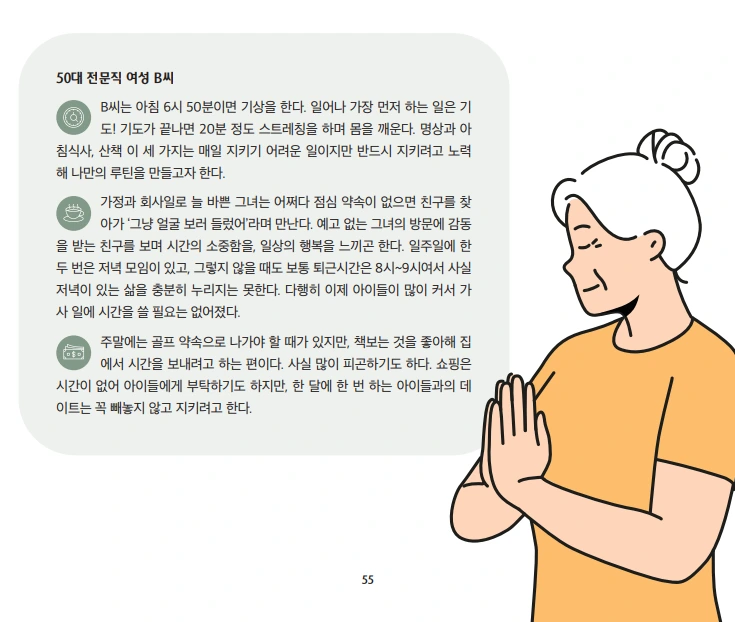 50대 전문직 여성 B씨

B씨는 아침 6시 50분이면 기상을 한다. 일어나 가장 먼저 하는 일은 기도! 기도가 끝나면 20분 정도 스트레칭을 하며 몸을 깨운다. 명상과 아침식사, 산책 이 세 가지는 매일 지키기 어려운 일이지만 반드시 지키려고 노력해 나만의 루틴을 만들고자 한다.

가정과 회사일로 늘 바쁜 그녀는 어쩌다 점심 약속이 없으면 친구를 찾아가 '그냥 얼굴 보러 들렀어'라며 만난다. 예고 없는 그녀의 방문에 감동을 받는 친구를 보며 시간의 소중함을, 일상의 행복을 느끼곤 한다. 일주일에 한두 번은 저녁 모임이 있고, 그렇지 않을 때도 보통 퇴근시간은 8시~9시여서 사실 저녁이 있는 삶을 충분히 누리지는 못한다. 다행히 이제 아이들이 많이 커서 가사 일에 시간을 쓸 필요는 없어졌다.

주말에는 골프 약속으로 나가야 할 때가 있지만, 책보는 것을 좋아해 집에서 시간을 보내려고 하는 편이다. 사실 많이 피곤하기도 하다. 쇼핑은 시간이 없어 아이들에게 부탁하기도 하지만, 한 달에 한 번 하는 아이들과의 데이트는 꼭 빼놓지 않고 지키려고 한다.

55